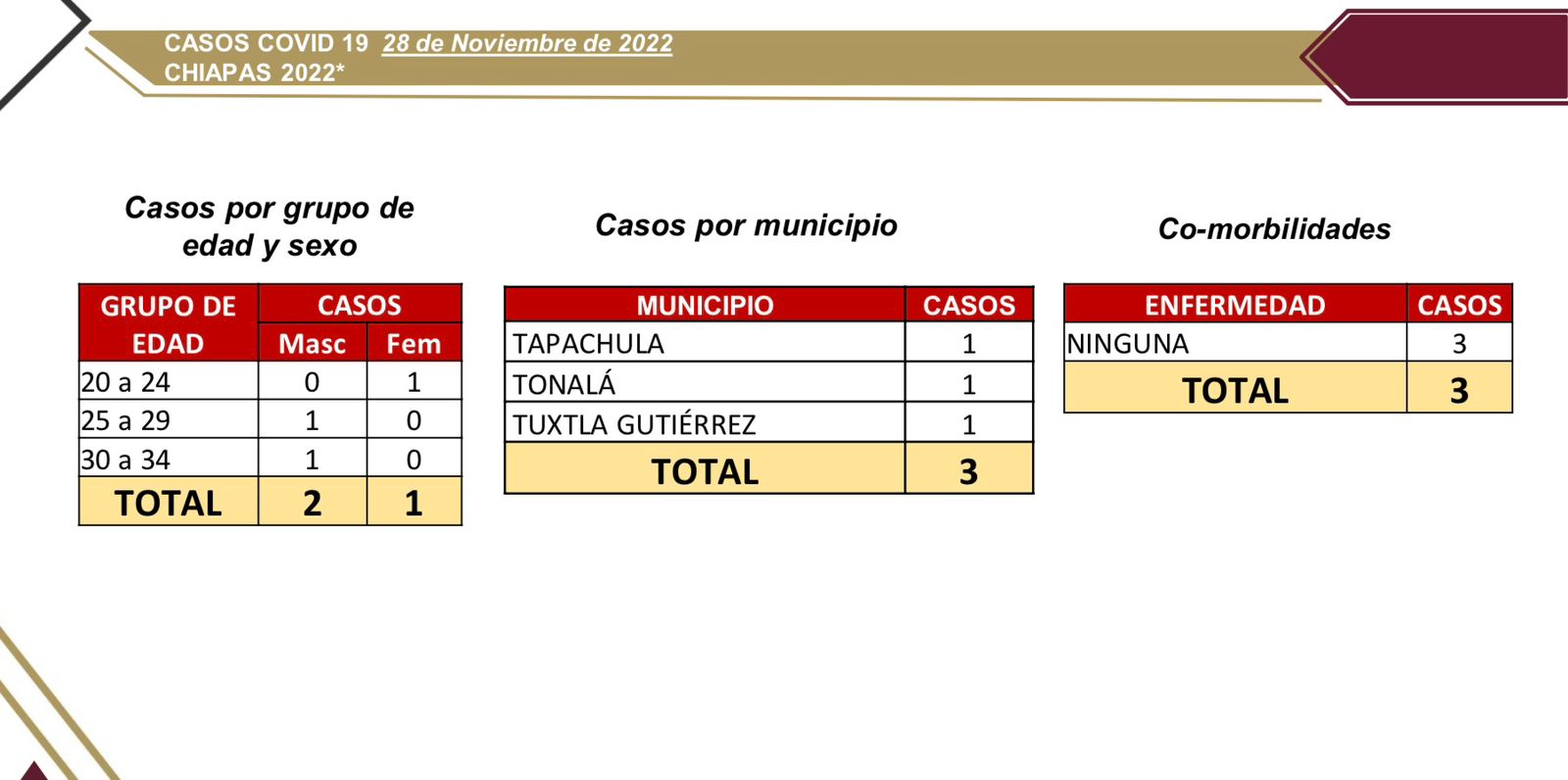 CASOS COVID 19 28 de Noviembre de 2022
CHIAPAS 2022*

Casos por grupo de edad y sexo

| GRUPO DE EDAD | CASOS Masc | CASOS Fem |
|---|---|---|
| 20 a 24 | 0 | 1 |
| 25 a 29 | 1 | 0 |
| 30 a 34 | 1 | 0 |
| TOTAL | 2 | 1 |

Casos por municipio

| MUNICIPIO | CASOS |
|---|---|
| TAPACHULA | 1 |
| TONALÁ | 1 |
| TUXTLA GUTIÉRREZ | 1 |
| TOTAL | 3 |

Co-morbilidades

| ENFERMEDAD | CASOS |
|---|---|
| NINGUNA | 3 |
| TOTAL | 3 |